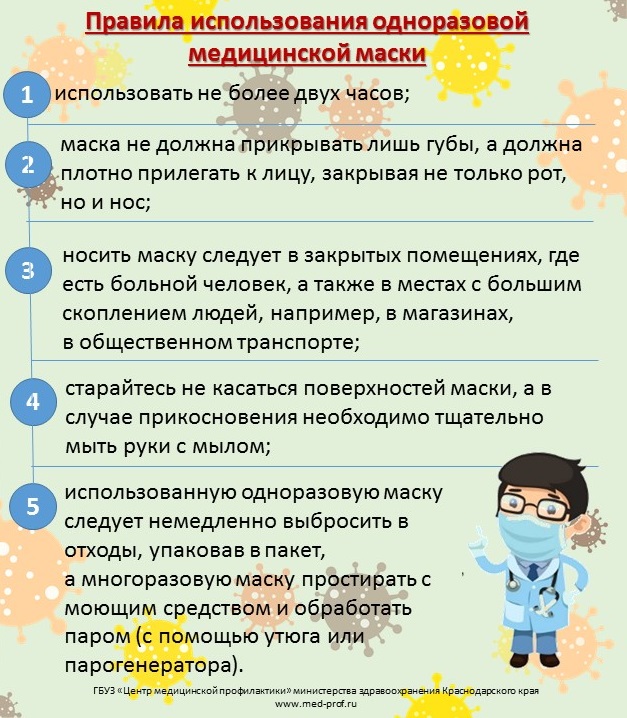 Правила использования одноразовой медицинской маски

1 использовать не более двух часов;

2 маска не должна прикрывать лишь губы, а должна плотно прилегать к лицу, закрывая не только рот, но и нос;

3 носить маску следует в закрытых помещениях, где есть больной человек, а также в местах с большим скоплением людей, например, в магазинах, в общественном транспорте;

4 старайтесь не касаться поверхностей маски, а в случае прикосновения необходимо тщательно мыть руки с мылом;

5 использованную одноразовую маску следует немедленно выбросить в отходы, упаковав в пакет, а многоразовую маску простирать с моющим средством и обработать паром (с помощью утюга или парогенератора).

ГБУЗ «Центр медицинской профилактики» министерства здравоохранения Краснодарского края
www.med-prof.ru